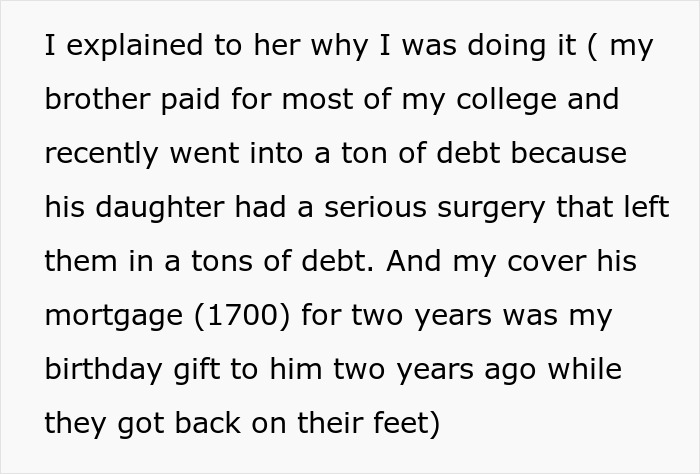 I explained to her why I was doing it ( my brother paid for most of my college and recently went into a ton of debt because his daughter had a serious surgery that left them in a tons of debt. And my cover his mortgage (1700) for two years was my birthday gift to him two years ago while they got back on their feet)